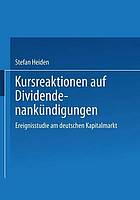 Stefan Heiden

Kursreaktionen auf Dividendenankündigungen

Ereignisstudie am deutschen Kapitalmarkt